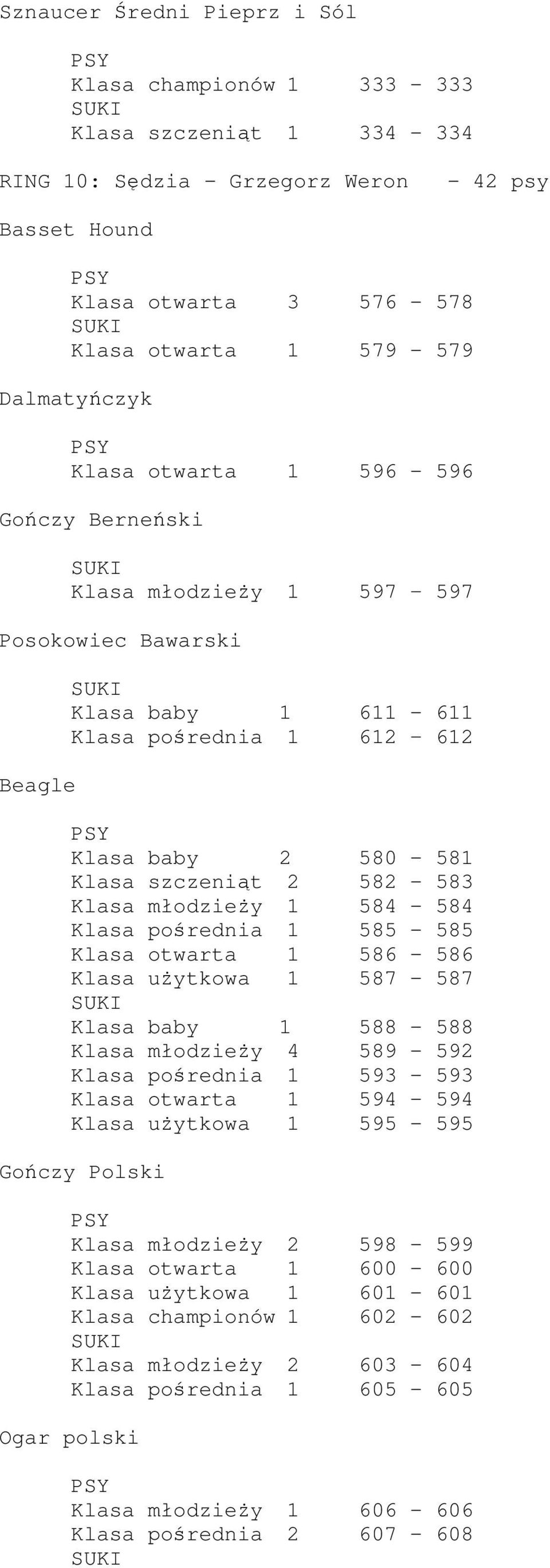 Sznaucer Średni Pieprz i Sól

PSY
Klasa championów 1 333 - 333
SUKI
Klasa szczeniąt 1 334 - 334

RING 10: Sędzia - Grzegorz Weron - 42 psy

Basset Hound

PSY
Klasa otwarta 3 576 - 578
SUKI
Klasa otwarta 1 579 - 579

Dalmatyńczyk

PSY
Klasa otwarta 1 596 - 596

Gończy Berneński

SUKI
Klasa młodzieży 1 597 - 597

Posokowiec Bawarski

SUKI
Klasa baby 1 611 - 611
Klasa pośrednia 1 612 - 612

Beagle

PSY
Klasa baby 2 580 - 581
Klasa szczeniąt 2 582 - 583
Klasa młodzieży 1 584 - 584
Klasa pośrednia 1 585 - 585
Klasa otwarta 1 586 - 586
Klasa użytkowa 1 587 - 587
SUKI
Klasa baby 1 588 - 588
Klasa młodzieży 4 589 - 592
Klasa pośrednia 1 593 - 593
Klasa otwarta 1 594 - 594
Klasa użytkowa 1 595 - 595

Gończy Polski

PSY
Klasa młodzieży 2 598 - 599
Klasa otwarta 1 600 - 600
Klasa użytkowa 1 601 - 601
Klasa championów 1 602 - 602
SUKI
Klasa młodzieży 2 603 - 604
Klasa pośrednia 1 605 - 605

Ogar polski

PSY
Klasa młodzieży 1 606 - 606
Klasa pośrednia 2 607 - 608
SUKI